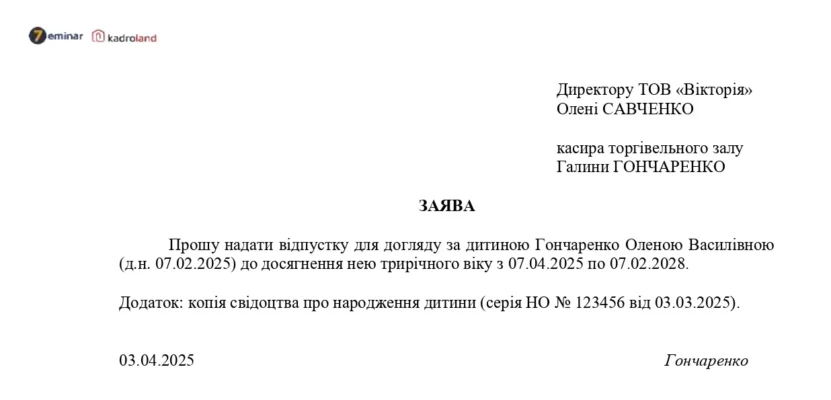 7eminar kadroland

Директору ТОВ «Вікторія»
Олені САВЧЕНКО

касира торгівельного залу
Галини ГОНЧАРЕНКО

ЗАЯВА

Прошу надати відпустку для догляду за дитиною Гончаренко Оленою Василівною (д.н. 07.02.2025) до досягнення нею трирічного віку з 07.04.2025 по 07.02.2028.

Додаток: копія свідоцтва про народження дитини (серія НО № 123456 від 03.03.2025).

03.04.2025

Гончаренко